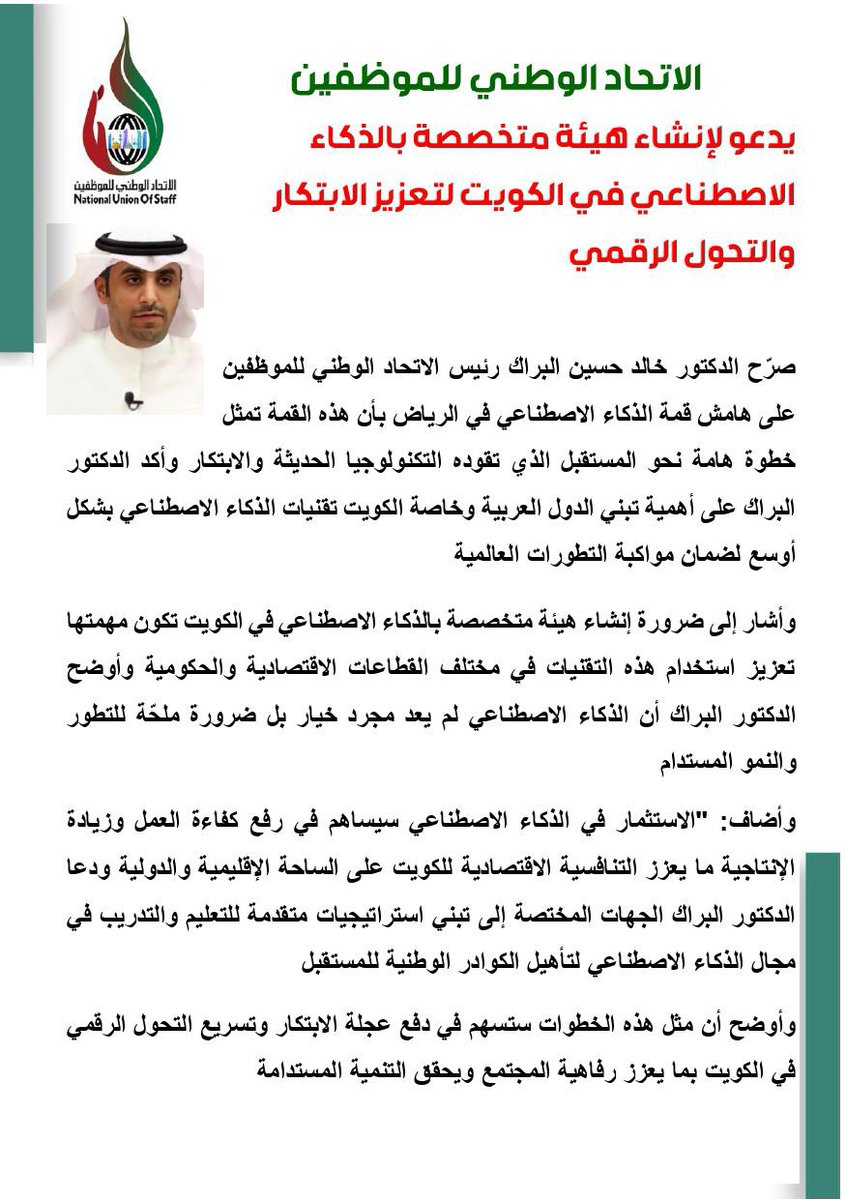 الاتحاد الوطني للموظفين
National Union Of Staff

الاتحاد الوطني للموظفين
يدعو لإنشاء هيئة متخصصة بالذكاء الاصطناعي في الكويت لتعزيز الابتكار والتحول الرقمي

صرّح الدكتور خالد حسين البراك رئيس الاتحاد الوطني للموظفين على هامش قمة الذكاء الاصطناعي في الرياض بأن هذه القمة تمثل خطوة هامة نحو المستقبل الذي تقوده التكنولوجيا الحديثة والابتكار وأكد الدكتور البراك على أهمية تبني الدول العربية وخاصة الكويت تقنيات الذكاء الاصطناعي بشكل أوسع لضمان مواكبة التطورات العالمية

وأشار إلى ضرورة إنشاء هيئة متخصصة بالذكاء الاصطناعي في الكويت تكون مهمتها تعزيز استخدام هذه التقنيات في مختلف القطاعات الاقتصادية والحكومية وأوضح الدكتور البراك أن الذكاء الاصطناعي لم يعد مجرد خيار بل ضرورة ملحّة للتطور والنمو المستدام

وأضاف: "الاستثمار في الذكاء الاصطناعي سيساهم في رفع كفاءة العمل وزيادة الإنتاجية ما يعزز التنافسية الاقتصادية للكويت على الساحة الإقليمية والدولية ودعا الدكتور البراك الجهات المختصة إلى تبني استراتيجيات متقدمة للتعليم والتدريب في مجال الذكاء الاصطناعي لتأهيل الكوادر الوطنية للمستقبل

وأوضح أن مثل هذه الخطوات ستسهم في دفع عجلة الابتكار وتسريع التحول الرقمي في الكويت بما يعزز رفاهية المجتمع ويحقق التنمية المستدامة